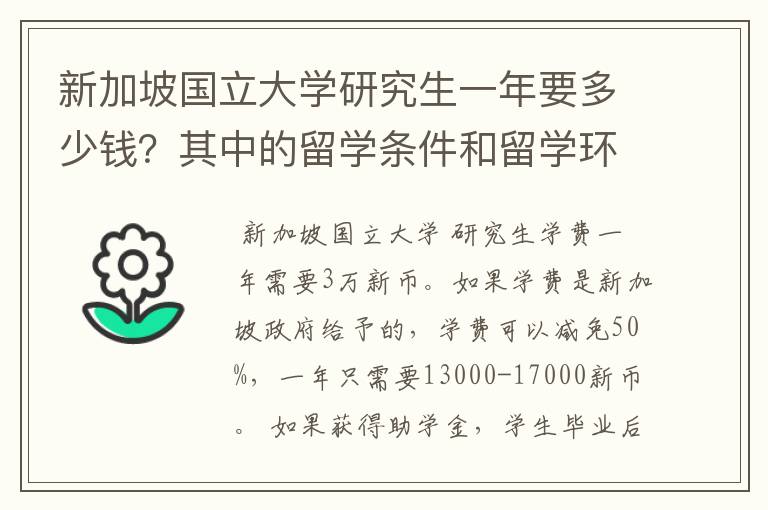 新加坡国立大学研究生一年要多少钱？其中的留学条件和留学环

新加坡国立大学 研究生学费一年需要3万新币。如果学费是新加坡政府给予的，学费可以减免50%，一年只需要13000-17000新币。 如果获得助学金，学生毕业后